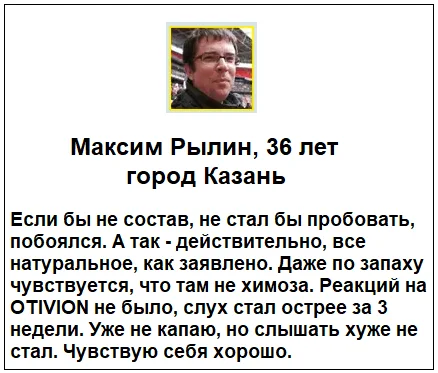 Максим Рылин, 36 лет
город Казань

Если бы не состав, не стал бы пробовать, побоялся. А так - действительно, все натуральное, как заявлено. Даже по запаху чувствуется, что там не химоза. Реакций на OTIVION не было, слух стал острее за 3 недели. Уже не капаю, но слышать хуже не стал. Чувствую себя хорошо.